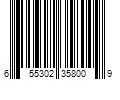 6 55302 35800 9